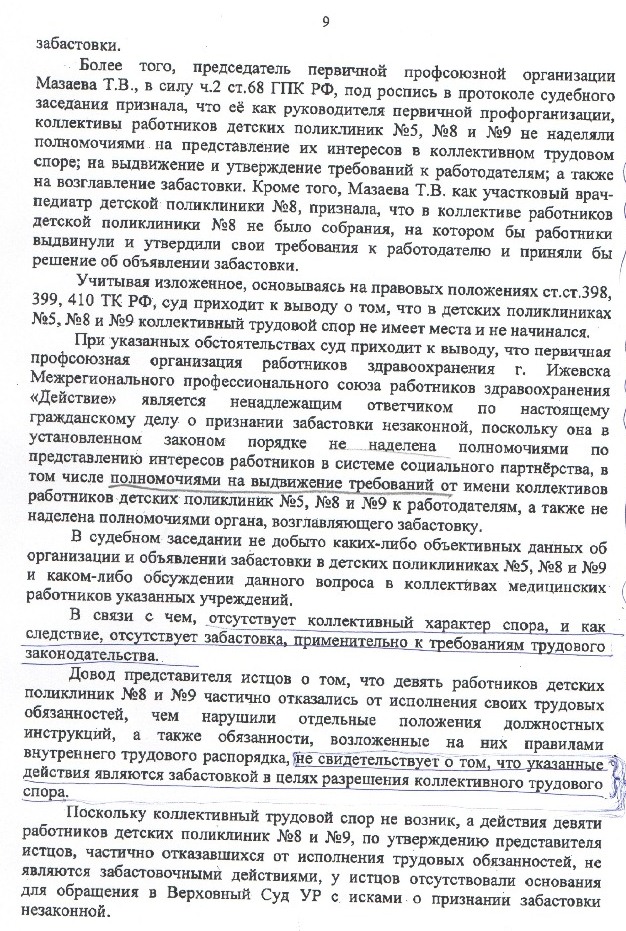 9

забастовки.

Более того, председатель первичной профсоюзной организации Мазаева Т.В., в силу ч.2 ст.68 ГПК РФ, под роспись в протоколе судебного заседания признала, что её как руководителя первичной профорганизации, коллективы работников детских поликлиник №5, №8 и №9 не наделяли полномочиями на представление их интересов в коллективном трудовом споре; на выдвижение и утверждение требований к работодателям; а также на возглавление забастовки. Кроме того, Мазаева Т.В. как участковый врач-педиатр детской поликлиники №8, признала, что в коллективе работников детской поликлиники №8 не было собрания, на котором бы работники выдвинули и утвердили свои требования к работодателю и приняли бы решение об объявлении забастовки.

Учитывая изложенное, основываясь на правовых положениях ст.ст.398, 399, 410 ТК РФ, суд приходит к выводу о том, что в детских поликлиниках №5, №8 и №9 коллективный трудовой спор не имеет места и не начинался.

При указанных обстоятельствах суд приходит к выводу, что первичная профсоюзная организация работников здравоохранения г. Ижевска Межрегионального профессионального союза работников здравоохранения «Действие» является ненадлежащим ответчиком по настоящему гражданскому делу о признании забастовки незаконной, поскольку она в установленном законом порядке не наделена полномочиями по представлению интересов работников в системе социального партнёрства, в том числе полномочиями на выдвижение требований от имени коллективов работников детских поликлиник №5, №8 и №9 к работодателям, а также не наделена полномочиями органа, возглавляющего забастовку.

В судебном заседании не добыто каких-либо объективных данных об организации и объявлении забастовки в детских поликлиниках №5, №8 и №9 и каком-либо обсуждении данного вопроса в коллективах медицинских работников указанных учреждений.

В связи с чем, отсутствует коллективный характер спора, и как следствие, отсутствует забастовка, применительно к требованиям трудового законодательства.

Довод представителя истцов о том, что девять работников детских поликлиник №8 и №9 частично отказались от исполнения своих трудовых обязанностей, чем нарушили отдельные положения должностных инструкций, а также обязанности, возложенные на них правилами внутреннего трудового распорядка, не свидетельствует о том, что указанные действия являются забастовкой в целях разрешения коллективного трудового спора.

Поскольку коллективный трудовой спор не возник, а действия девяти работников детских поликлиник №8 и №9, по утверждению представителя истцов, частично отказавшихся от исполнения трудовых обязанностей, не являются забастовочными действиями, у истцов отсутствовали основания для обращения в Верховный Суд УР с исками о признании забастовки незаконной.